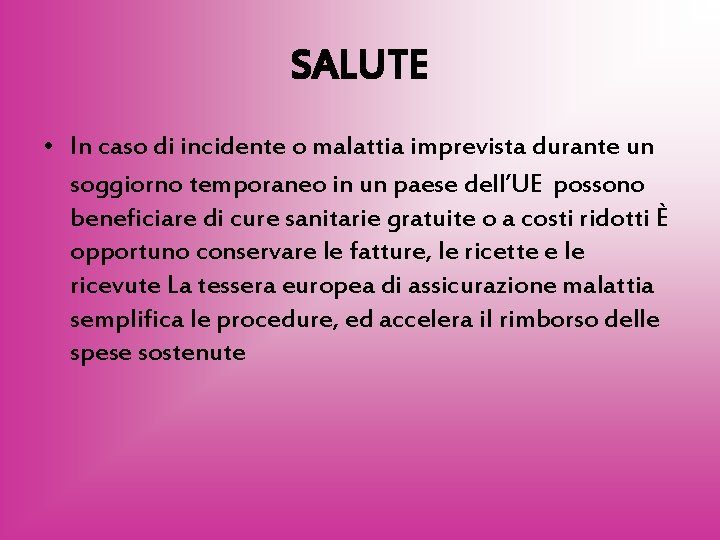 SALUTE

• In caso di incidente o malattia imprevista durante un soggiorno temporaneo in un paese dell'UE possono beneficiare di cure sanitarie gratuite o a costi ridotti È opportuno conservare le fatture, le ricette e le ricevute La tessera europea di assicurazione malattia semplifica le procedure, ed accelera il rimborso delle spese sostenute